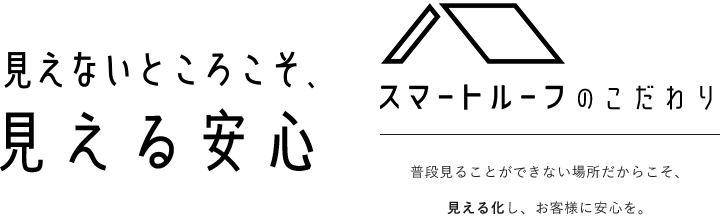 見えないところこそ、
見える安心

スマートルーフのこだわり

普段見ることができない場所だからこそ、

見える化し、お客様に安心を。